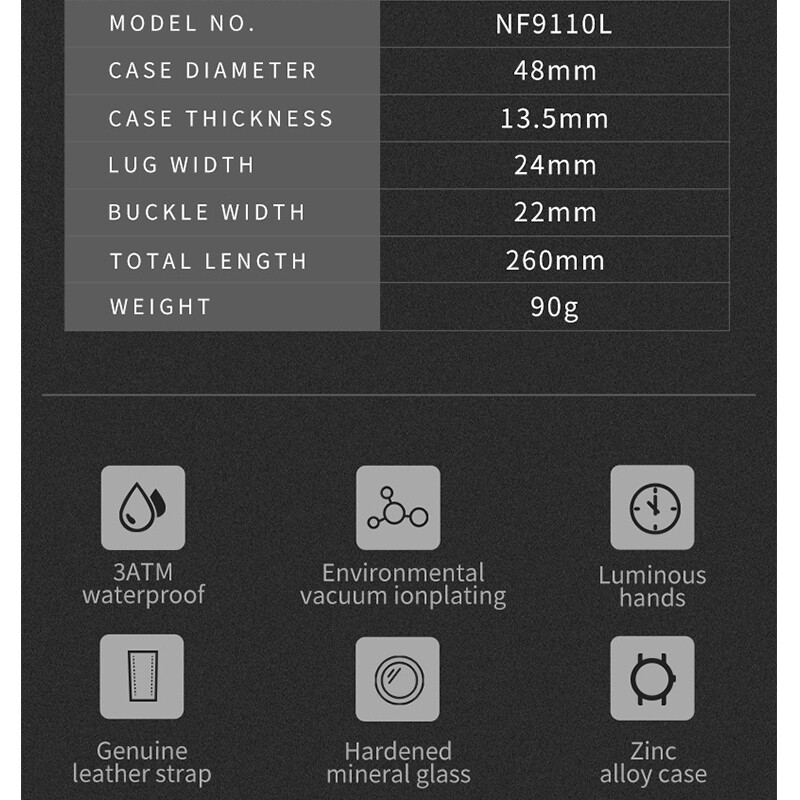 | MODEL NO. | NF9110L |
|---|---|
| CASE DIAMETER | 48mm |
| CASE THICKNESS | 13.5mm |
| LUG WIDTH | 24mm |
| BUCKLE WIDTH | 22mm |
| TOTAL LENGTH | 260mm |
| WEIGHT | 90g |

3ATM waterproof

Environmental vacuum ionplating

Luminous hands

Genuine leather strap

Hardened mineral glass

Zinc alloy case